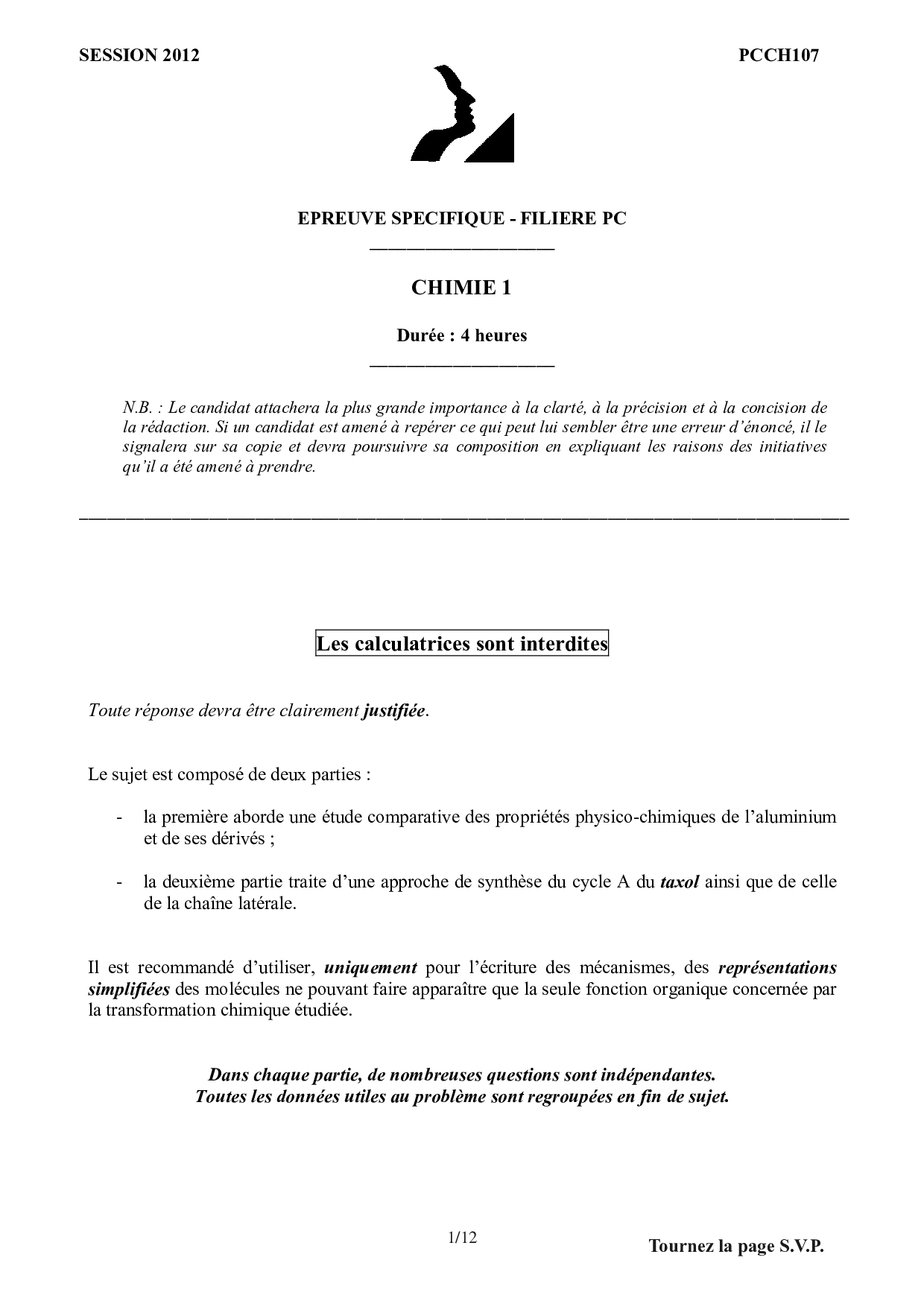 SESSION 2012

PCCH107

EPREUVE SPECIFIQUE - FILIERE PC

CHIMIE 1

Durée : 4 heures

N.B. : Le candidat attachera la plus grande importance à la clarté, à la précision et à la concision de la rédaction. Si un candidat est amené à repérer ce qui peut lui sembler être une erreur d'énoncé, il le signalera sur sa copie et devra poursuivre sa composition en expliquant les raisons des initiatives qu'il a été amené à prendre.

Les calculatrices sont interdites

Toute réponse devra être clairement justifiée.

Le sujet est composé de deux parties :

- la première aborde une étude comparative des propriétés physico-chimiques de l'aluminium et de ses dérivés ;

- la deuxième partie traite d'une approche de synthèse du cycle A du taxol ainsi que de celle de la chaîne latérale.

Il est recommandé d'utiliser, uniquement pour l'écriture des mécanismes, des représentations simplifiées des molécules ne pouvant faire apparaître que la seule fonction organique concernée par la transformation chimique étudiée.

Dans chaque partie, de nombreuses questions sont indépendantes.
Toutes les données utiles au problème sont regroupées en fin de sujet.

1/12

Tournez la page S.V.P.